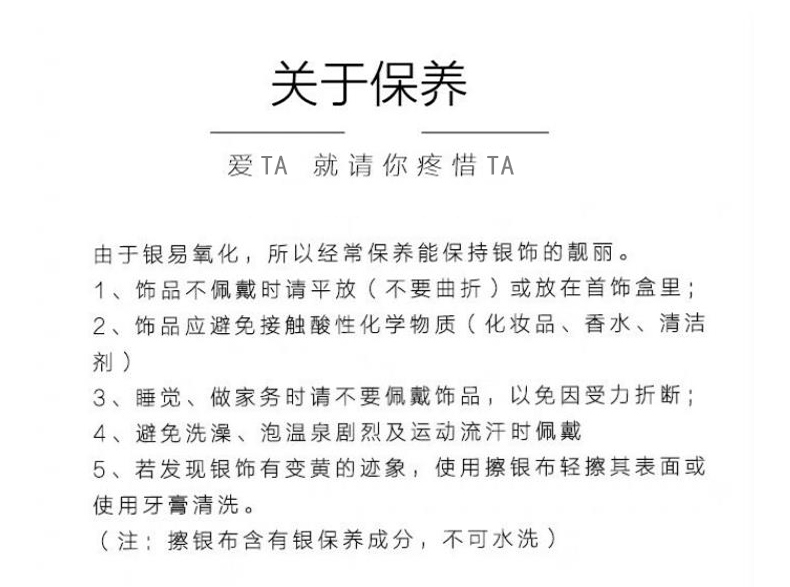 关于保养

爱TA 就请你疼惜TA

由于银易氧化，所以经常保养能保持银饰的靓丽。
1、饰品不佩戴时请平放（不要曲折）或放在首饰盒里；
2、饰品应避免接触酸性化学物质（化妆品、香水、清洁剂）
3、睡觉、做家务时请不要佩戴饰品，以免因受力折断；
4、避免洗澡、泡温泉剧烈及运动流汗时佩戴
5、若发现银饰有变黄的迹象，使用擦银布轻擦其表面或使用牙膏清洗。
（注：擦银布含有银保养成分，不可水洗）